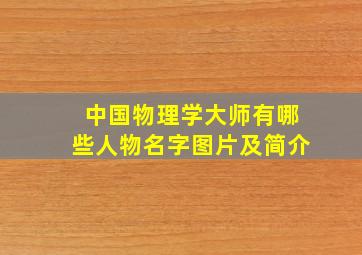 中国物理学大师有哪些人物名字图片及简介